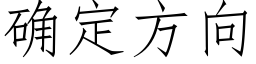 确定方向